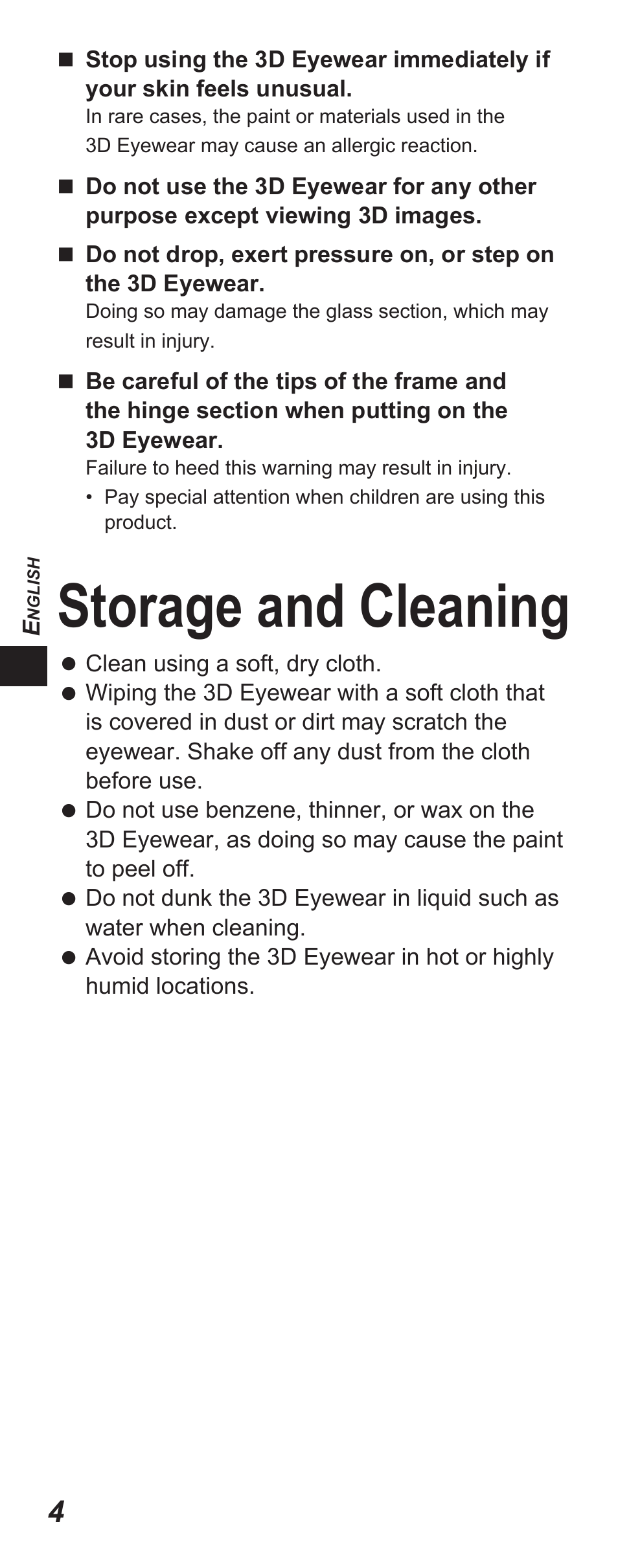 ■ Stop using the 3D Eyewear immediately if your skin feels unusual.
In rare cases, the paint or materials used in the 3D Eyewear may cause an allergic reaction.

■ Do not use the 3D Eyewear for any other purpose except viewing 3D images.

■ Do not drop, exert pressure on, or step on the 3D Eyewear.
Doing so may damage the glass section, which may result in injury.

■ Be careful of the tips of the frame and the hinge section when putting on the 3D Eyewear.
Failure to heed this warning may result in injury.
• Pay special attention when children are using this product.

ENGLISH

Storage and Cleaning

● Clean using a soft, dry cloth.
● Wiping the 3D Eyewear with a soft cloth that is covered in dust or dirt may scratch the eyewear. Shake off any dust from the cloth before use.
● Do not use benzene, thinner, or wax on the 3D Eyewear, as doing so may cause the paint to peel off.
● Do not dunk the 3D Eyewear in liquid such as water when cleaning.
● Avoid storing the 3D Eyewear in hot or highly humid locations.

4